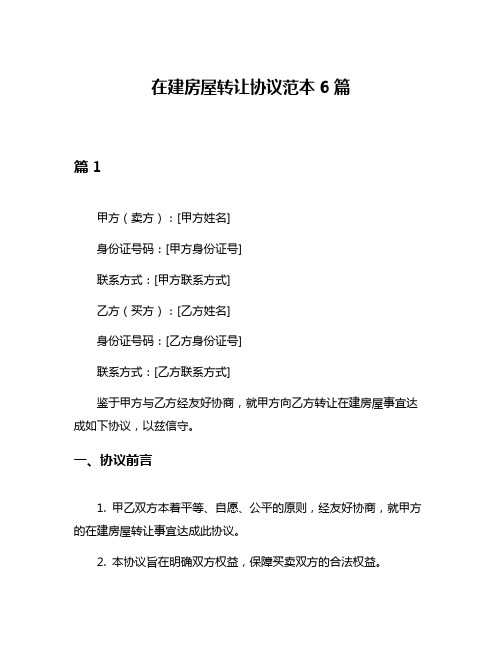 在建房屋转让协议范本 6 篇

篇 1

甲方（卖方）：[甲方姓名]

身份证号码：[甲方身份证号]

联系方式：[甲方联系方式]

乙方（买方）：[乙方姓名]

身份证号码：[乙方身份证号]

联系方式：[乙方联系方式]

鉴于甲方与乙方经友好协商，就甲方向乙方转让在建房屋事宜达成如下协议，以兹信守。

一、协议前言

1. 甲乙双方本着平等、自愿、公平的原则，经友好协商，就甲方的在建房屋转让事宜达成此协议。

2. 本协议旨在明确双方权益，保障买卖双方的合法权益。